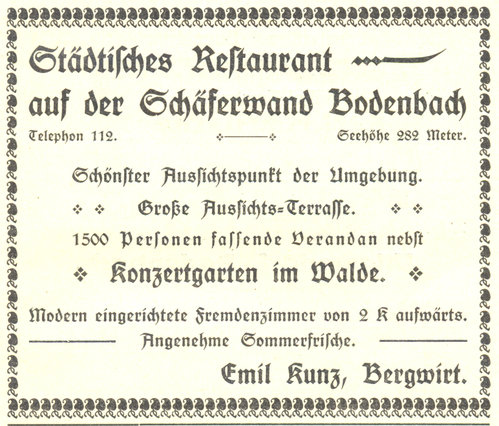 Städtisches Restaurant
auf der Schäferwand Bodenbach

Telephon 112. Seehöhe 282 Meter.

Schönster Aussichtspunkt der Umgebung.

Große Aussichts-Terrasse.

1500 Personen fassende Verandan nebst

Konzertgarten im Walde.

Modern eingerichtete Fremdenzimmer von 2 K aufwärts.

Angenehme Sommerfrische.

Emil Kunz, Bergwirt.